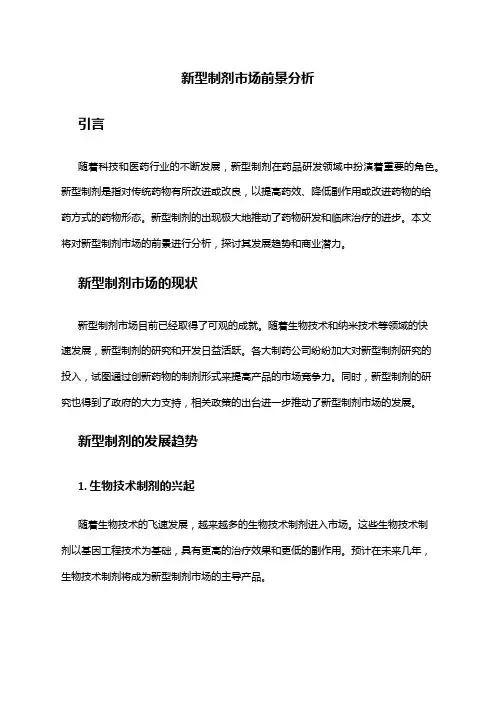 新型制剂市场前景分析

引言

随着科技和医药行业的不断发展，新型制剂在药品研发领域中扮演着重要的角色。新型制剂是指对传统药物有所改进或改良，以提高药效、降低副作用或改进药物的给药方式的药物形态。新型制剂的出现极大地推动了药物研发和临床治疗的进步。本文将对新型制剂市场的前景进行分析，探讨其发展趋势和商业潜力。

新型制剂市场的现状

新型制剂市场目前已经取得了可观的成就。随着生物技术和纳米技术等领域的快速发展，新型制剂的研究和开发日益活跃。各大制药公司纷纷加大对新型制剂研究的投入，试图通过创新药物的制剂形式来提高产品的市场竞争力。同时，新型制剂的研究也得到了政府的大力支持，相关政策的出台进一步推动了新型制剂市场的发展。

新型制剂的发展趋势

1. 生物技术制剂的兴起

随着生物技术的飞速发展，越来越多的生物技术制剂进入市场。这些生物技术制剂以基因工程技术为基础，具有更高的治疗效果和更低的副作用。预计在未来几年，生物技术制剂将成为新型制剂市场的主导产品。